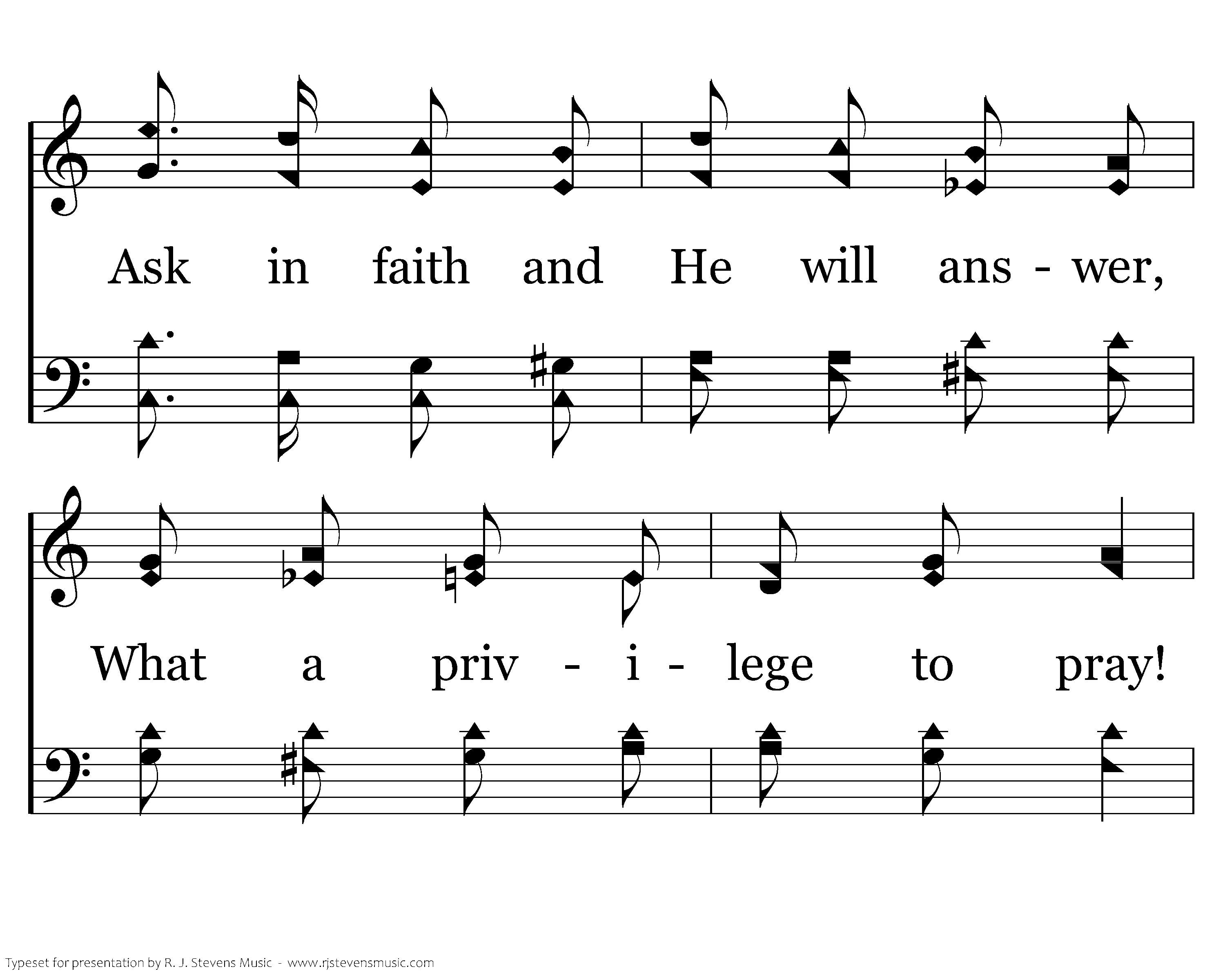 Ask in faith and He will ans - wer,

What a priv - i - lege to pray!

Typeset for presentation by R. J. Stevens Music - www.rjstevensmusic.com